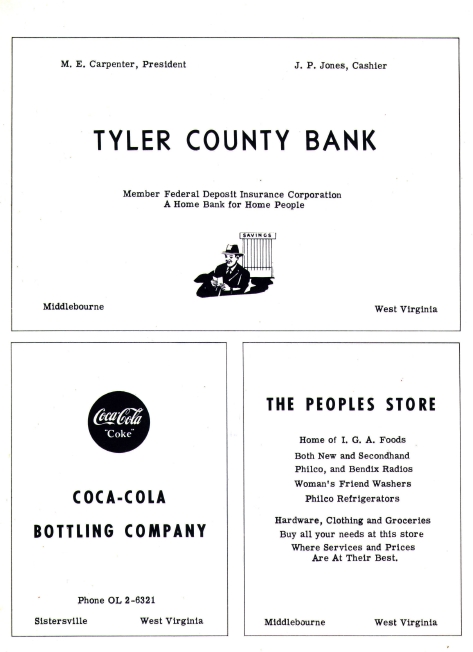 M. E. Carpenter, President

J. P. Jones, Cashier

TYLER COUNTY BANK

Member Federal Deposit Insurance Corporation
A Home Bank for Home People

SAVINGS

Middlebourne

West Virginia

Coca-Cola
"Coke"

COCA-COLA

BOTTLING COMPANY

Phone OL 2-6321

Sistersville

West Virginia

THE PEOPLES STORE

Home of I. G. A. Foods

Both New and Secondhand
Philco, and Bendix Radios
Woman's Friend Washers
Philco Refrigerators

Hardware, Clothing and Groceries
Buy all your needs at this store
Where Services and Prices
Are At Their Best.

Middlebourne

West Virginia